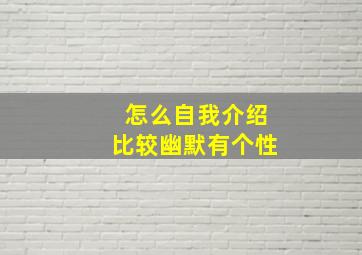 怎么自我介绍
比较幽默有个性